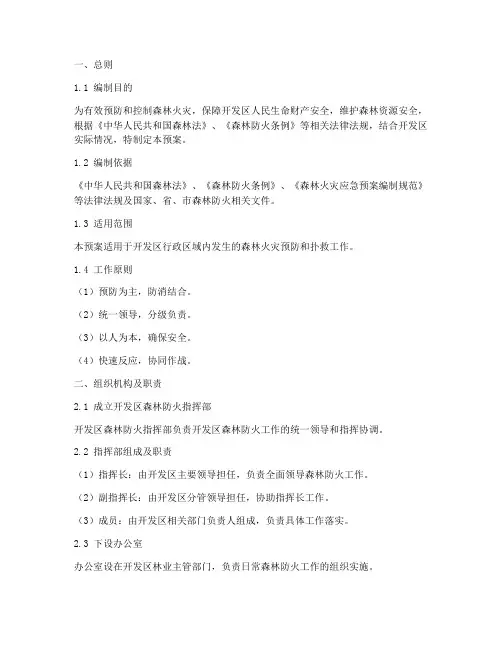 一、总则

1.1 编制目的

为有效预防和控制森林火灾，保障开发区人民生命财产安全，维护森林资源安全，根据《中华人民共和国森林法》、《森林防火条例》等相关法律法规，结合开发区实际情况，特制定本预案。

1.2 编制依据

《中华人民共和国森林法》、《森林防火条例》、《森林火灾应急预案编制规范》等法律法规及国家、省、市森林防火相关文件。

1.3 适用范围

本预案适用于开发区行政区域内发生的森林火灾预防和扑救工作。

1.4 工作原则

（1）预防为主，防消结合。

（2）统一领导，分级负责。

（3）以人为本，确保安全。

（4）快速反应，协同作战。

二、组织机构及职责

2.1 成立开发区森林防火指挥部

开发区森林防火指挥部负责开发区森林防火工作的统一领导和指挥协调。

2.2 指挥部组成及职责

（1）指挥长：由开发区主要领导担任，负责全面领导森林防火工作。

（2）副指挥长：由开发区分管领导担任，协助指挥长工作。

（3）成员：由开发区相关部门负责人组成，负责具体工作落实。

2.3 下设办公室

办公室设在开发区林业主管部门，负责日常森林防火工作的组织实施。